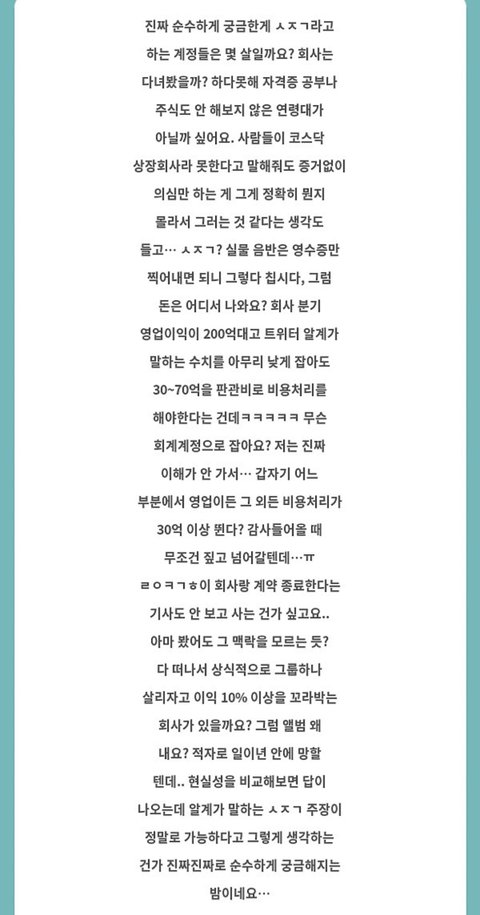 진짜 순수하게 궁금한게 ㅅㅈㄱ라고 하는 계정들은 몇 살일까요? 회사는 다녀봤을까? 하다못해 자격증 공부나 주식도 안 해보지 않은 연령대가 아닐까 싶어요. 사람들이 코스닥 상장회사라 못한다고 말해줘도 증거없이 의심만 하는 게 그게 정확히 뭔지 몰라서 그러는 것 같다는 생각도 들고… ㅅㅈㄱ? 실물 음반은 영수증만 찍어내면 되니 그렇다 칩시다, 그럼 돈은 어디서 나와요? 회사 분기 영업이익이 200억대고 트위터 알계가 말하는 수치를 아무리 낮게 잡아도 30~70억을 판관비로 비용처리를 해야한다는 건데ㅋㅋㅋㅋㅋ 무슨 회계계정으로 잡아요? 저는 진짜 이해가 안 가서… 갑자기 어느 부분에서 영업이든 그 외든 비용처리가 30억 이상 뛴다? 감사들어올 때 무조건 짚고 넘어갈텐데…ㅠ ㄹㅇㅋㄱㅎ이 회사랑 계약 종료한다는 기사도 안 보고 사는 건가 싶고요.. 아마 봤어도 그 맥락을 모르는 듯? 다 떠나서 상식적으로 그룹하나 살리자고 이익 10% 이상을 꼬라박는 회사가 있을까요? 그럼 앨범 왜 내요? 적자로 일이년 안에 망할 텐데.. 현실성을 비교해보면 답이 나오는데 알계가 말하는 ㅅㅈㄱ 주장이 정말로 가능하다고 그렇게 생각하는 건가 진짜진짜로 순수하게 궁금해지는 밤이네요…